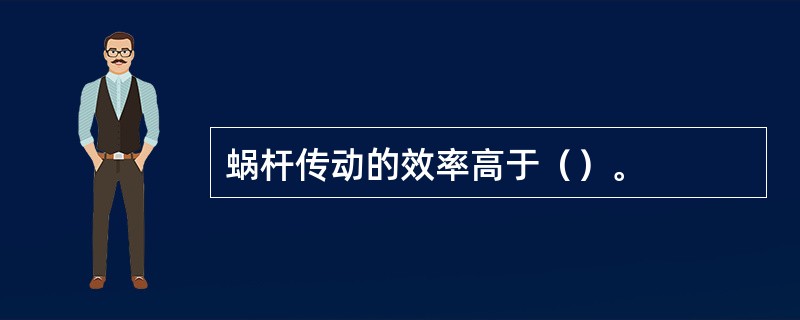 蜗杆传动的效率高于（）。